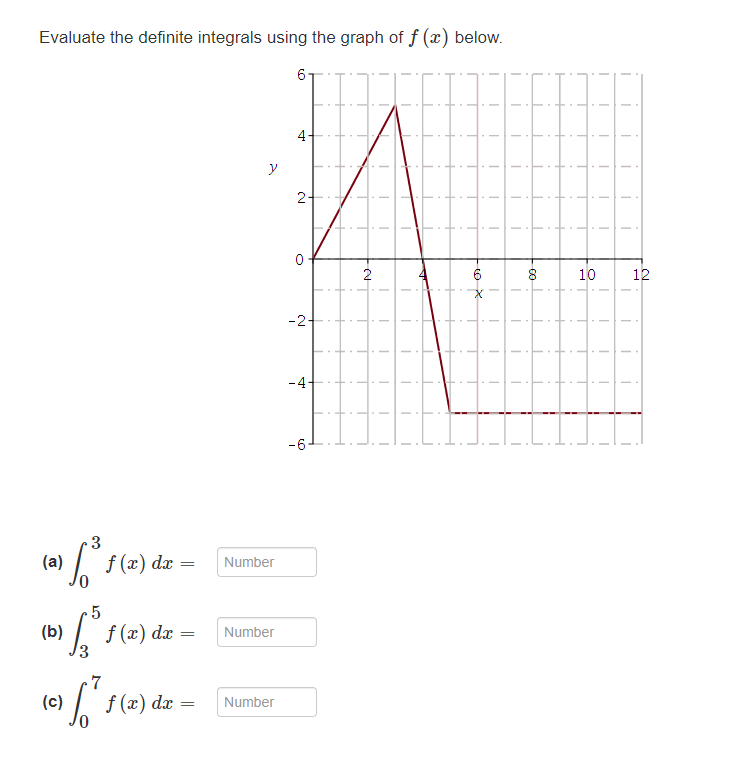 Evaluate the definite integrals using the graph of $f(x)$ below.

6
4
y
2
0
-2
-4
-6
2
4
6
8
10
12
x

(a) $\int_0^3 f(x)\,dx =$ Number

(b) $\int_3^5 f(x)\,dx =$ Number

(c) $\int_0^7 f(x)\,dx =$ Number